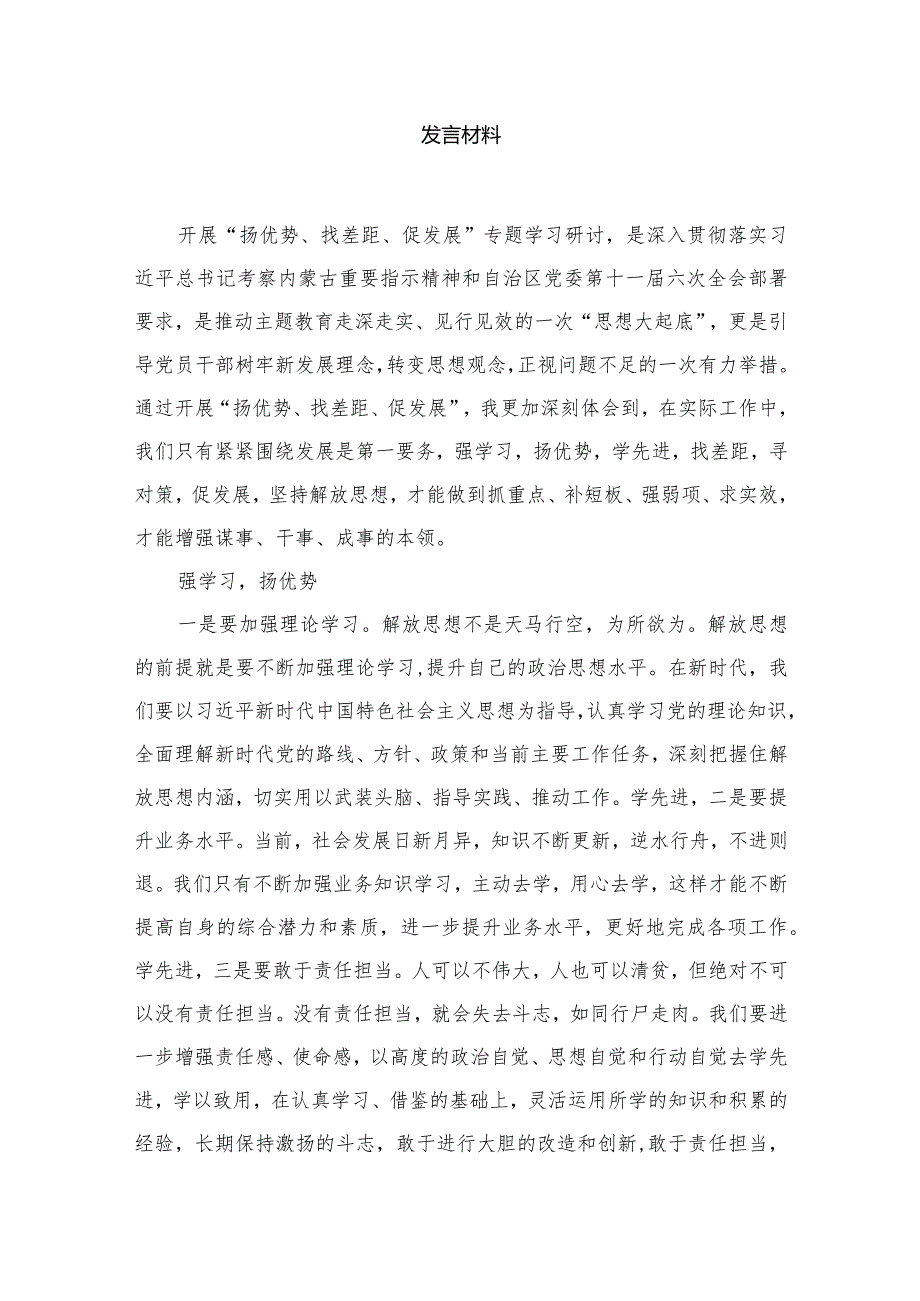 发言材料

开展“扬优势、找差距、促发展”专题学习研讨，是深入贯彻落实习近平总书记考察内蒙古重要指示精神和自治区党委第十一届六次全会部署要求，是推动主题教育走深走实、见行见效的一次“思想大起底”，更是引导党员干部树牢新发展理念,转变思想观念,正视问题不足的一次有力举措。通过开展“扬优势、找差距、促发展”，我更加深刻体会到，在实际工作中，我们只有紧紧围绕发展是第一要务，强学习，扬优势，学先进，找差距，寻对策，促发展，坚持解放思想，才能做到抓重点、补短板、强弱项、求实效，才能增强谋事、干事、成事的本领。

强学习，扬优势

一是要加强理论学习。解放思想不是天马行空，为所欲为。解放思想的前提就是要不断加强理论学习,提升自己的政治思想水平。在新时代，我们要以习近平新时代中国特色社会主义思想为指导,认真学习党的理论知识,全面理解新时代党的路线、方针、政策和当前主要工作任务，深刻把握住解放思想内涵，切实用以武装头脑、指导实践、推动工作。学先进，二是要提升业务水平。当前，社会发展日新月异，知识不断更新，逆水行舟，不进则退。我们只有不断加强业务知识学习，主动去学，用心去学，这样才能不断提高自身的综合潜力和素质，进一步提升业务水平，更好地完成各项工作。学先进，三是要敢于责任担当。人可以不伟大，人也可以清贫，但绝对不可以没有责任担当。没有责任担当，就会失去斗志，如同行尸走肉。我们要进一步增强责任感、使命感，以高度的政治自觉、思想自觉和行动自觉去学先进，学以致用，在认真学习、借鉴的基础上，灵活运用所学的知识和积累的经验，长期保持激扬的斗志，敢于进行大胆的改造和创新,敢于责任担当，